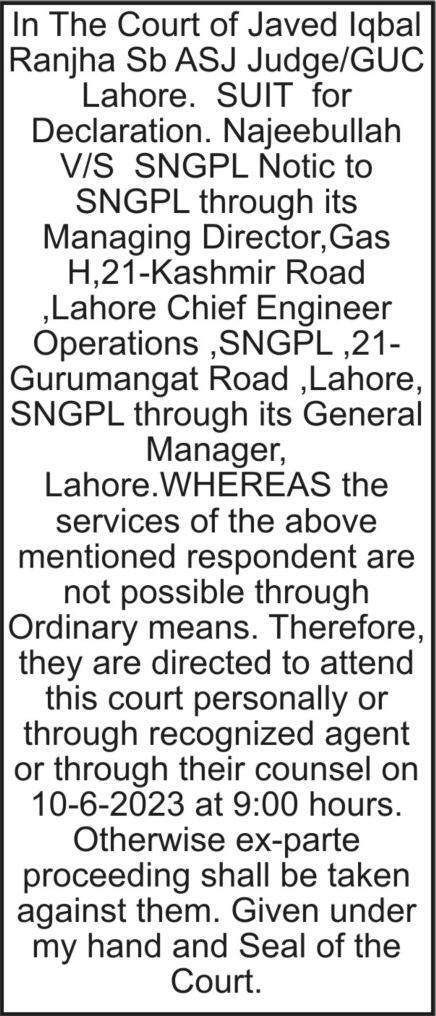 In The Court of Javed Iqbal Ranjha Sb ASJ Judge/GUC Lahore. SUIT for Declaration. Najeebullah V/S SNGPL Notic to SNGPL through its Managing Director,Gas H,21-Kashmir Road ,Lahore Chief Engineer Operations ,SNGPL ,21-Gurumangat Road ,Lahore, SNGPL through its General Manager, Lahore.WHEREAS the services of the above mentioned respondent are not possible through Ordinary means. Therefore, they are directed to attend this court personally or through recognized agent or through their counsel on 10-6-2023 at 9:00 hours. Otherwise ex-parte proceeding shall be taken against them. Given under my hand and Seal of the Court.